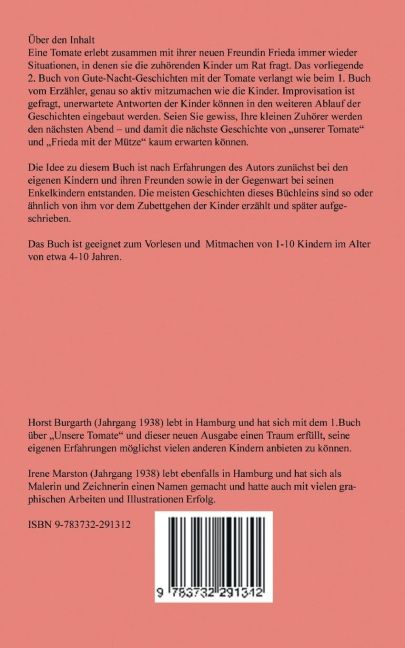 Über den Inhalt
Eine Tomate erlebt zusammen mit ihrer neuen Freundin Frieda immer wieder Situationen, in denen sie die zuhörenden Kinder um Rat fragt. Das vorliegende 2. Buch von Gute-Nacht-Geschichten mit der Tomate verlangt wie beim 1. Buch vom Erzähler, genau so aktiv mitzumachen wie die Kinder. Improvisation ist gefragt, unerwartete Antworten der Kinder können in den weiteren Ablauf der Geschichten eingebaut werden. Seien Sie gewiss, Ihre kleinen Zuhörer werden den nächsten Abend – und damit die nächste Geschichte von „unserer Tomate“ und „Frieda mit der Mütze“ kaum erwarten können.

Die Idee zu diesem Buch ist nach Erfahrungen des Autors zunächst bei den eigenen Kindern und ihren Freunden sowie in der Gegenwart bei seinen Enkelkindern entstanden. Die meisten Geschichten dieses Büchleins sind so oder ähnlich von ihm vor dem Zubettgehen der Kinder erzählt und später aufgeschrieben.

Das Buch ist geeignet zum Vorlesen und Mitmachen von 1-10 Kindern im Alter von etwa 4-10 Jahren.

Horst Burgarth (Jahrgang 1938) lebt in Hamburg und hat sich mit dem 1.Buch über „Unsere Tomate“ und dieser neuen Ausgabe einen Traum erfüllt, seine eigenen Erfahrungen möglichst vielen anderen Kindern anbieten zu können.

Irene Marston (Jahrgang 1938) lebt ebenfalls in Hamburg und hat sich als Malerin und Zeichnerin einen Namen gemacht und hatte auch mit vielen graphischen Arbeiten und Illustrationen Erfolg.

ISBN 9-783732-291312

9 783732 291312